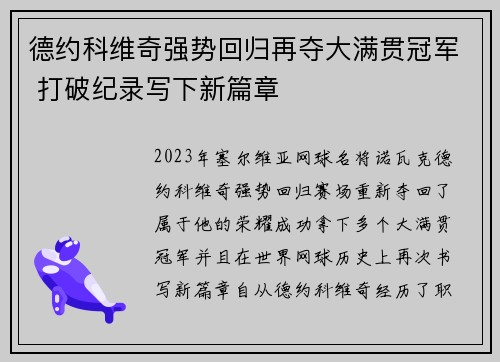 德约科维奇强势回归再夺大满贯冠军 打破纪录写下新篇章

2023年塞尔维亚网球名将诺瓦克德约科维奇强势回归赛场重新夺回了属于他的荣耀成功拿下多个大满贯冠军并且在世界网球历史上再次书写新篇章自从德约科维奇经历了职